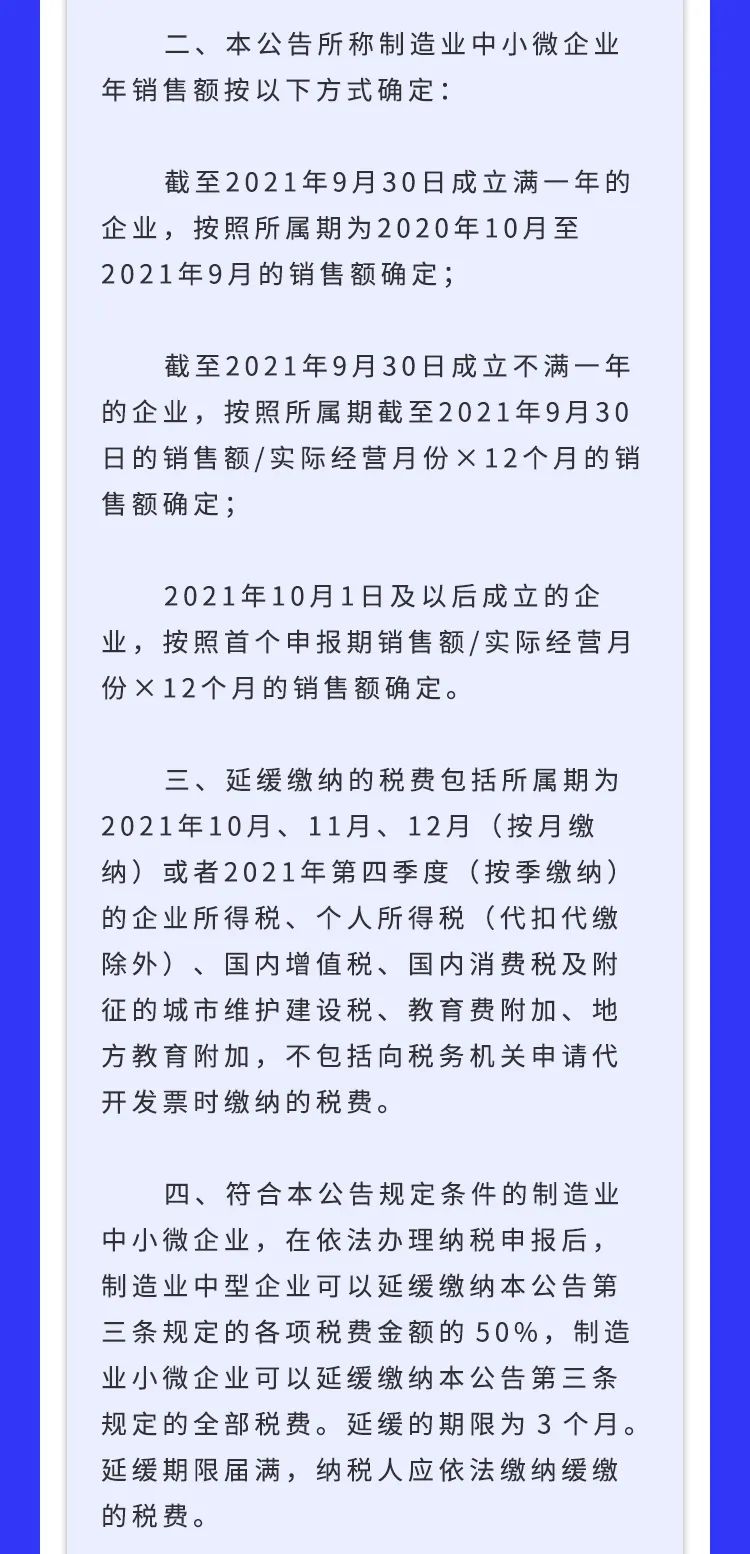 二、本公告所称制造业中小微企业年销售额按以下方式确定：

截至2021年9月30日成立满一年的企业，按照所属期为2020年10月至2021年9月的销售额确定；

截至2021年9月30日成立不满一年的企业，按照所属期截至2021年9月30日的销售额/实际经营月份×12个月的销售额确定；

2021年10月1日及以后成立的企业，按照首个申报期销售额/实际经营月份×12个月的销售额确定。

三、延缓缴纳的税费包括所属期为2021年10月、11月、12月（按月缴纳）或者2021年第四季度（按季缴纳）的企业所得税、个人所得税（代扣代缴除外）、国内增值税、国内消费税及附征的城市维护建设税、教育费附加、地方教育附加，不包括向税务机关申请代开发票时缴纳的税费。

四、符合本公告规定条件的制造业中小微企业，在依法办理纳税申报后，制造业中型企业可以延缓缴纳本公告第三条规定的各项税费金额的 50%，制造业小微企业可以延缓缴纳本公告第三条规定的全部税费。延缓的期限为 3 个月。延缓期限届满，纳税人应依法缴纳缓缴的税费。